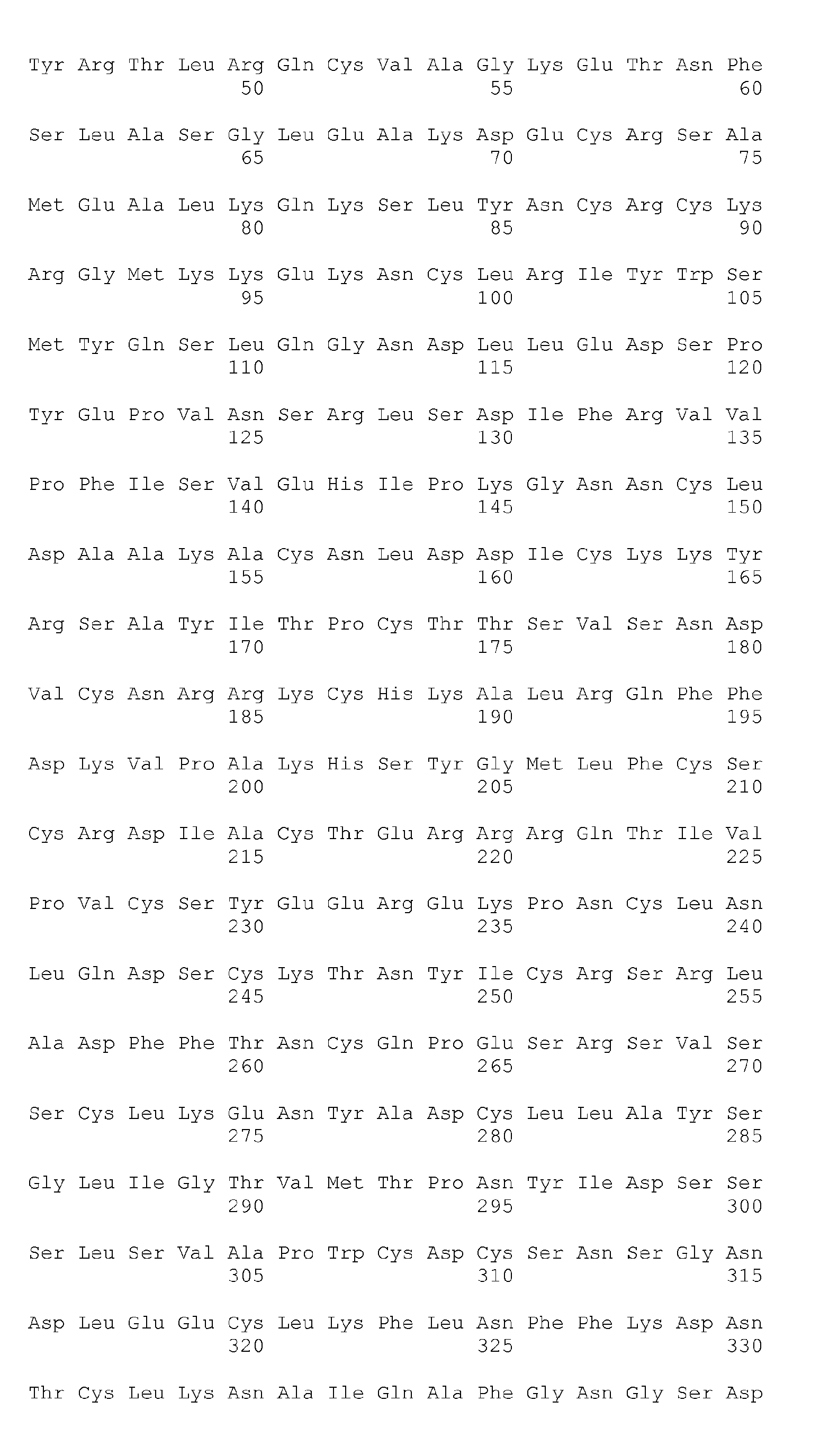 Tyr Arg Thr Leu Arg Gln Cys Val Ala Gly Lys Glu Thr Asn Phe
50 55 60

Ser Leu Ala Ser Gly Leu Glu Ala Lys Asp Glu Cys Arg Ser Ala
65 70 75

Met Glu Ala Leu Lys Gln Lys Ser Leu Tyr Asn Cys Arg Cys Lys
80 85 90

Arg Gly Met Lys Lys Glu Lys Asn Cys Leu Arg Ile Tyr Trp Ser
95 100 105

Met Tyr Gln Ser Leu Gln Gly Asn Asp Leu Leu Glu Asp Ser Pro
110 115 120

Tyr Glu Pro Val Asn Ser Arg Leu Ser Asp Ile Phe Arg Val Val
125 130 135

Pro Phe Ile Ser Val Glu His Ile Pro Lys Gly Asn Asn Cys Leu
140 145 150

Asp Ala Ala Lys Ala Cys Asn Leu Asp Asp Ile Cys Lys Lys Tyr
155 160 165

Arg Ser Ala Tyr Ile Thr Pro Cys Thr Thr Ser Val Ser Asn Asp
170 175 180

Val Cys Asn Arg Arg Lys Cys His Lys Ala Leu Arg Gln Phe Phe
185 190 195

Asp Lys Val Pro Ala Lys His Ser Tyr Gly Met Leu Phe Cys Ser
200 205 210

Cys Arg Asp Ile Ala Cys Thr Glu Arg Arg Arg Gln Thr Ile Val
215 220 225

Pro Val Cys Ser Tyr Glu Glu Arg Glu Lys Pro Asn Cys Leu Asn
230 235 240

Leu Gln Asp Ser Cys Lys Thr Asn Tyr Ile Cys Arg Ser Arg Leu
245 250 255

Ala Asp Phe Phe Thr Asn Cys Gln Pro Glu Ser Arg Ser Val Ser
260 265 270

Ser Cys Leu Lys Glu Asn Tyr Ala Asp Cys Leu Leu Ala Tyr Ser
275 280 285

Gly Leu Ile Gly Thr Val Met Thr Pro Asn Tyr Ile Asp Ser Ser
290 295 300

Ser Leu Ser Val Ala Pro Trp Cys Asp Cys Ser Asn Ser Gly Asn
305 310 315

Asp Leu Glu Glu Cys Leu Lys Phe Leu Asn Phe Phe Lys Asp Asn
320 325 330

Thr Cys Leu Lys Asn Ala Ile Gln Ala Phe Gly Asn Gly Ser Asp